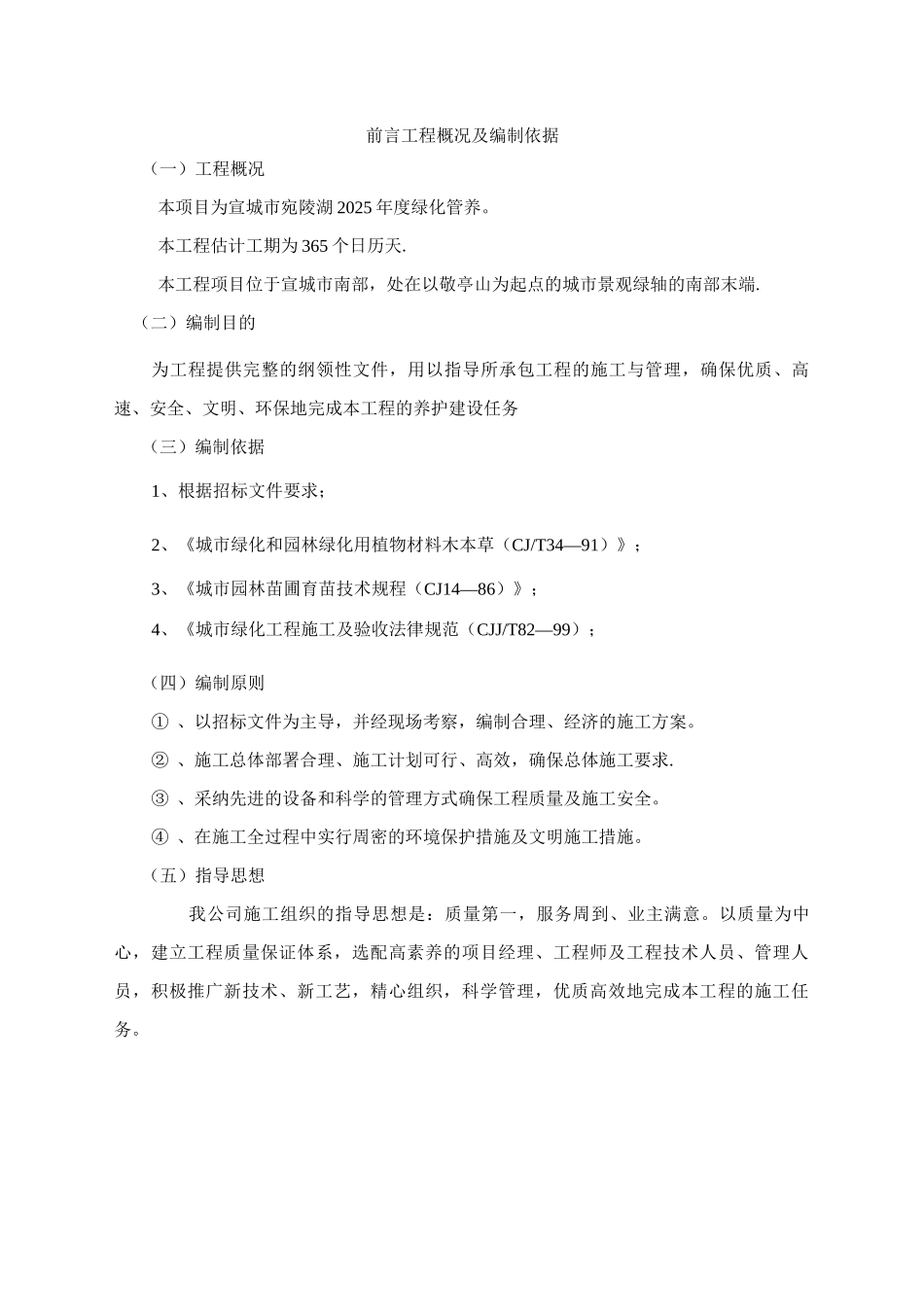 前言工程概况及编制依据

（一）工程概况

本项目为宣城市宛陵湖2025年度绿化管养。

本工程估计工期为365个日历天.

本工程项目位于宣城市南部，处在以敬亭山为起点的城市景观绿轴的南部末端.

（二）编制目的

为工程提供完整的纲领性文件，用以指导所承包工程的施工与管理，确保优质、高速、安全、文明、环保地完成本工程的养护建设任务

（三）编制依据

1、根据招标文件要求；

2、《城市绿化和园林绿化用植物材料木本草（CJ/T34—91）》；

3、《城市园林苗圃育苗技术规程（CJ14—86）》；

4、《城市绿化工程施工及验收法律规范（CJJ/T82—99）；

（四）编制原则

①、以招标文件为主导，并经现场考察，编制合理、经济的施工方案。

②、施工总体部署合理、施工计划可行、高效，确保总体施工要求.

③、采纳先进的设备和科学的管理方式确保工程质量及施工安全。

④、在施工全过程中实行周密的环境保护措施及文明施工措施。

（五）指导思想

我公司施工组织的指导思想是：质量第一，服务周到、业主满意。以质量为中心，建立工程质量保证体系，选配高素养的项目经理、工程师及工程技术人员、管理人员，积极推广新技术、新工艺，精心组织，科学管理，优质高效地完成本工程的施工任务。